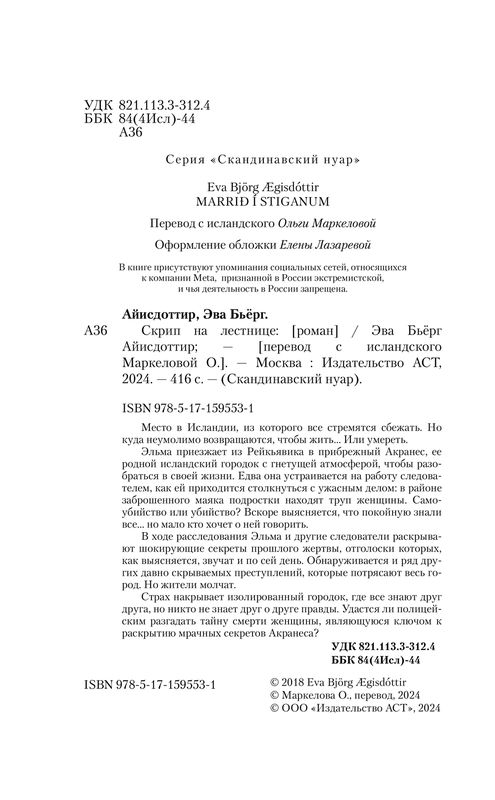 УДК 821.113.3-312.4
ББК 84(4Исл)-44
А36

Серия «Скандинавский нуар»

Eva Björg Ægisdóttir
MARRIÐ Í STIGANUM

Перевод с исландского Ольги Маркеловой

Оформление обложки Елены Лазаревой

В книге присутствуют упоминания социальных сетей, относящихся к компании Meta, признанной в России экстремистской, и чья деятельность в России запрещена.

Айисдоттир, Эва Бьёрг.
А36 Скрип на лестнице: [роман] / Эва Бьёрг Айисдоттир; — [перевод с исландского Маркеловой О.]. — Москва : Издательство АСТ, 2024. — 416 с. — (Скандинавский нуар).

ISBN 978-5-17-159553-1

Место в Исландии, из которого все стремятся сбежать. Но куда неумолимо возвращаются, чтобы жить... Или умереть.

Эльма приезжает из Рейкьявика в прибрежный Акранес, ее родной исландский городок с гнетущей атмосферой, чтобы разобраться в своей жизни. Едва она устраивается на работу следователем, как ей приходится столкнуться с ужасным делом: в районе заброшенного маяка подростки находят труп женщины. Самоубийство или убийство? Вскоре выясняется, что покойную знали все... но мало кто хочет о ней говорить.

В ходе расследования Эльма и другие следователи раскрывают шокирующие секреты прошлого жертвы, отголоски которых, как выясняется, звучат и по сей день. Обнаруживается и ряд других давно скрываемых преступлений, которые потрясают весь город. Но жители молчат.

Страх накрывает изолированный городок, где все знают друг друга, но никто не знает друг о друге правды. Удастся ли полицейским разгадать тайну смерти женщины, являющуюся ключом к раскрытию мрачных секретов Акранеса?

УДК 821.113.3-312.4
ББК 84(4Исл)-44

ISBN 978-5-17-159553-1

© 2018 Eva Björg Ægisdóttir
© Маркелова О., перевод, 2024
© ООО «Издательство АСТ», 2024